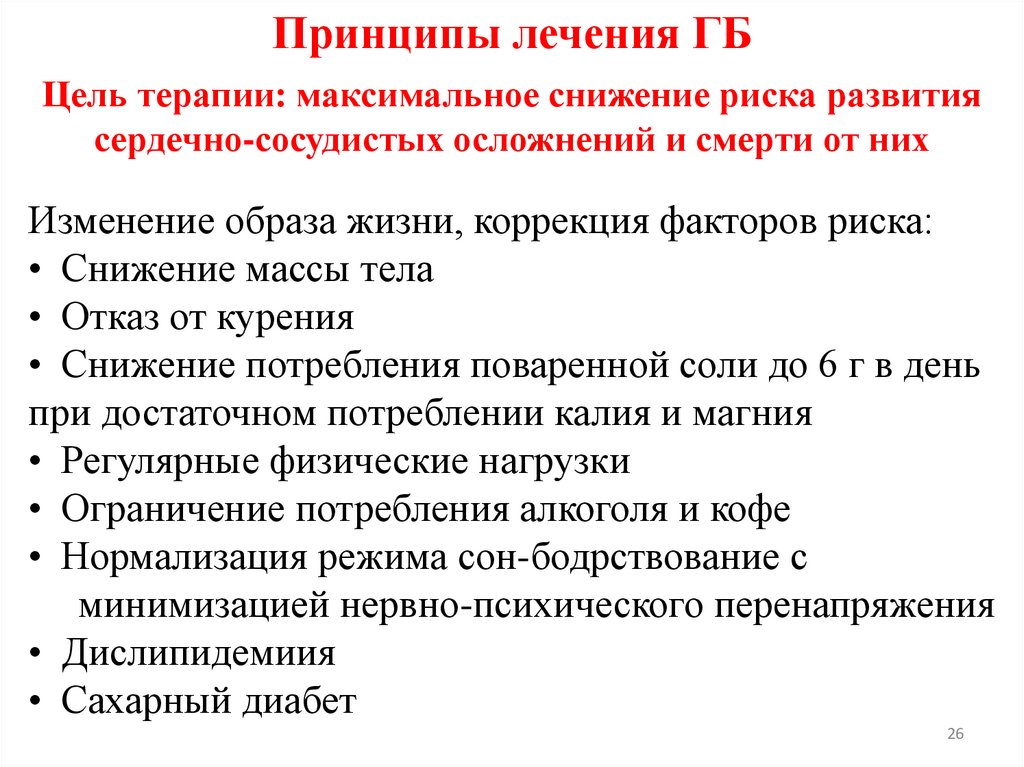 Принципы лечения ГБ

Цель терапии: максимальное снижение риска развития сердечно-сосудистых осложнений и смерти от них

Изменение образа жизни, коррекция факторов риска:
• Снижение массы тела
• Отказ от курения
• Снижение потребления поваренной соли до 6 г в день при достаточном потреблении калия и магния
• Регулярные физические нагрузки
• Ограничение потребления алкоголя и кофе
• Нормализация режима сон-бодрствование с минимизацией нервно-психического перенапряжения
• Дислипидемиия
• Сахарный диабет

26